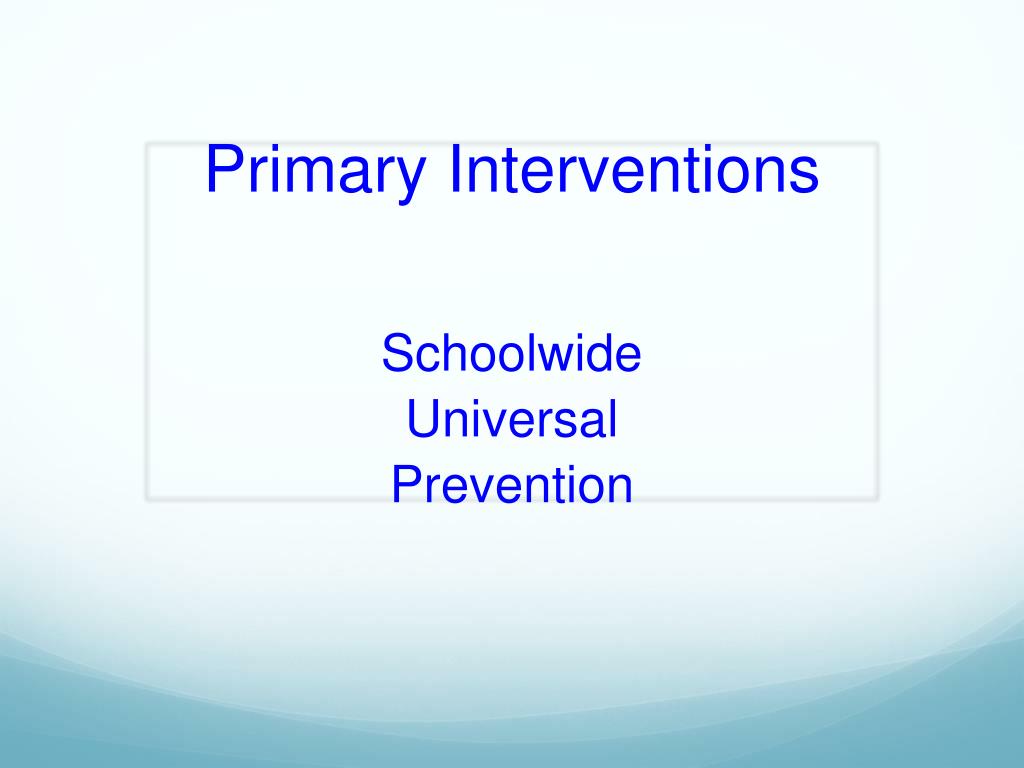 Primary Interventions

Schoolwide
Universal
Prevention